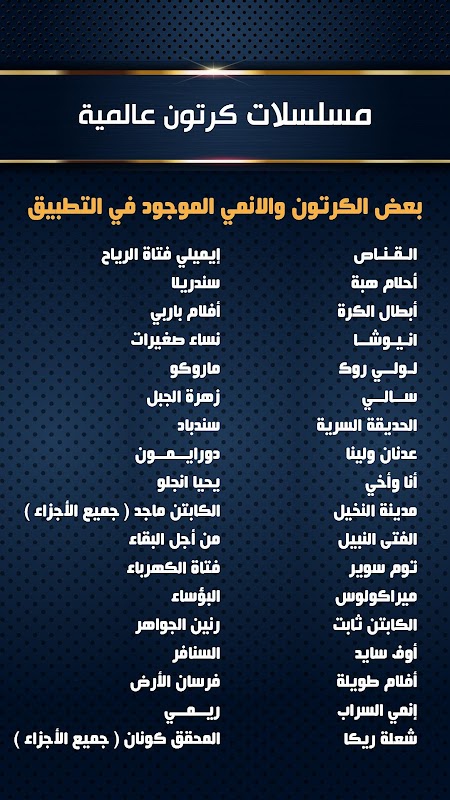 مسلسلات كرتون عالمية

بعض الكرتون والانمي الموجود في التطبيق

القناص
أحلام هبة
أبطال الكرة
انيوشا
لولي روك
سالي
الحديقة السرية
عدنان ولينا
أنا وأخي
مدينة النخيل
الفتى النبيل
توم سوير
ميراكولوس
الكابتن ثابت
أوف سايد
أفلام طويلة
إنمي السراب
شعلة ريكا

إيميلي فتاة الرياح
سندريلا
أفلام باربي
نساء صغيرات
ماروكو
زهرة الجبل
سندباد
دورايمون
يحيا انجلو
الكابتن ماجد ( جميع الأجزاء )
من أجل البقاء
فتاة الكهرباء
البؤساء
رنين الجواهر
السنافر
فرسان الأرض
ريمي
المحقق كونان ( جميع الأجزاء )